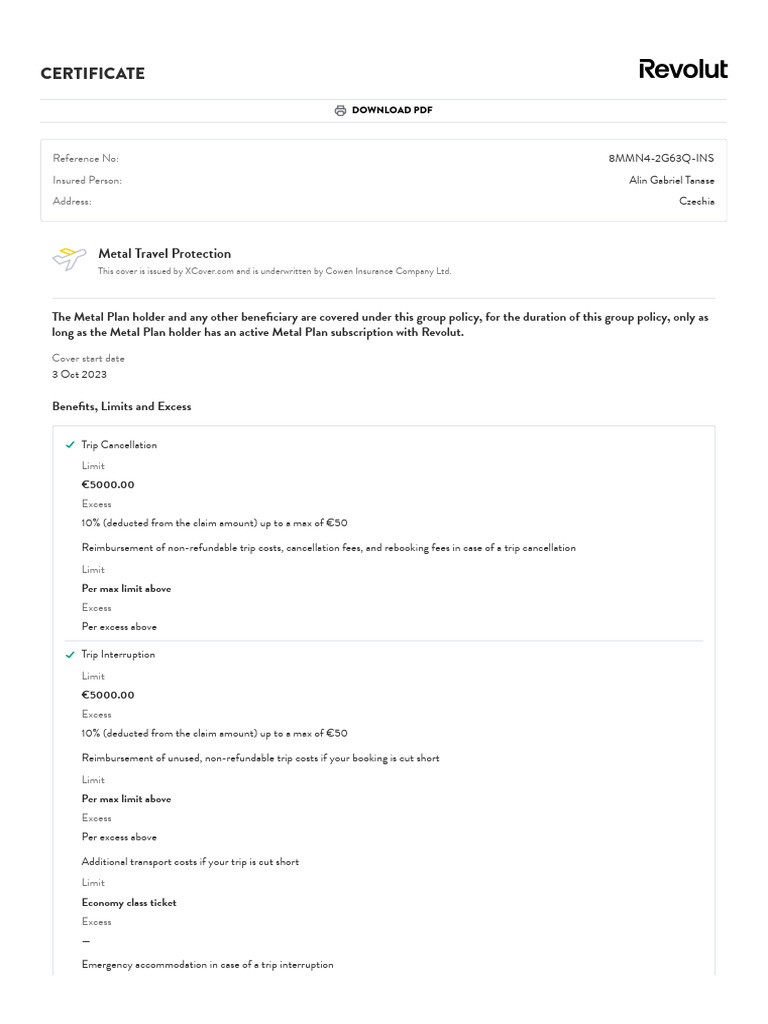 CERTIFICATE

Revolut

DOWNLOAD PDF

Reference No: 8MMN4-2G63Q-INS
Insured Person: Alin Gabriel Tanase
Address: Czechia

Metal Travel Protection
This cover is issued by XCover.com and is underwritten by Cowen Insurance Company Ltd.

The Metal Plan holder and any other beneficiary are covered under this group policy, for the duration of this group policy, only as long as the Metal Plan holder has an active Metal Plan subscription with Revolut.

Cover start date
3 Oct 2023

Benefits, Limits and Excess

Trip Cancellation
Limit
€5000.00
Excess
10% (deducted from the claim amount) up to a max of €50

Reimbursement of non-refundable trip costs, cancellation fees, and rebooking fees in case of a trip cancellation
Limit
Per max limit above
Excess
Per excess above

Trip Interruption
Limit
€5000.00
Excess
10% (deducted from the claim amount) up to a max of €50

Reimbursement of unused, non-refundable trip costs if your booking is cut short
Limit
Per max limit above
Excess
Per excess above

Additional transport costs if your trip is cut short
Limit
Economy class ticket
Excess
—

Emergency accommodation in case of a trip interruption